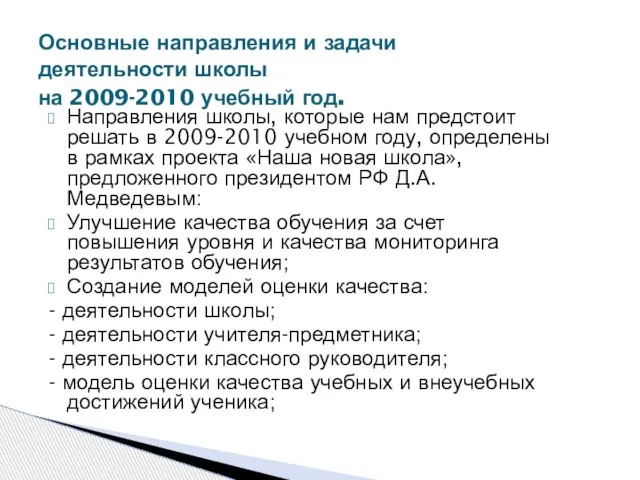 Основные направления и задачи деятельности школы
на 2009-2010 учебный год.

Направления школы, которые нам предстоит решать в 2009-2010 учебном году, определены в рамках проекта «Наша новая школа», предложенного президентом РФ Д.А. Медведевым:

Улучшение качества обучения за счет повышения уровня и качества мониторинга результатов обучения;

Создание моделей оценки качества:

- деятельности школы;

- деятельности учителя-предметника;

- деятельности классного руководителя;

- модель оценки качества учебных и внеучебных достижений ученика;